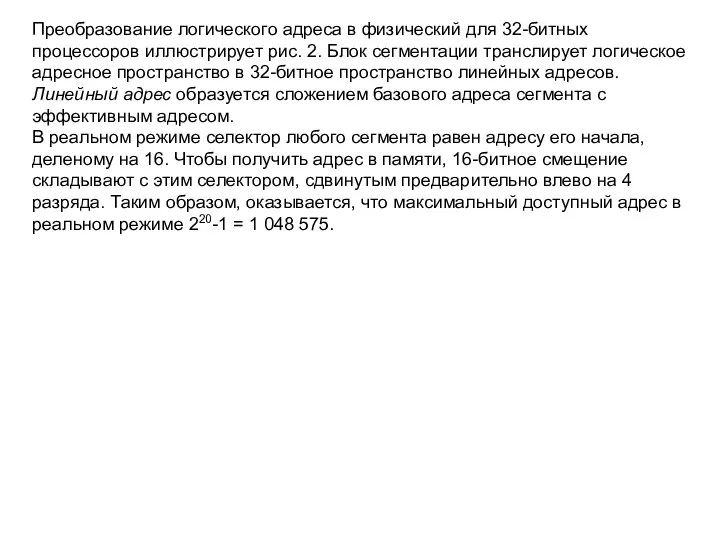 Преобразование логического адреса в физический для 32-битных процессоров иллюстрирует рис. 2. Блок сегментации транслирует логическое адресное пространство в 32-битное пространство линейных адресов. Линейный адрес образуется сложением базового адреса сегмента с эффективным адресом.
В реальном режиме селектор любого сегмента равен адресу его начала, деленому на 16. Чтобы получить адрес в памяти, 16-битное смещение складывают с этим селектором, сдвинутым предварительно влево на 4 разряда. Таким образом, оказывается, что максимальный доступный адрес в реальном режиме $2^{20}$-1 = 1 048 575.